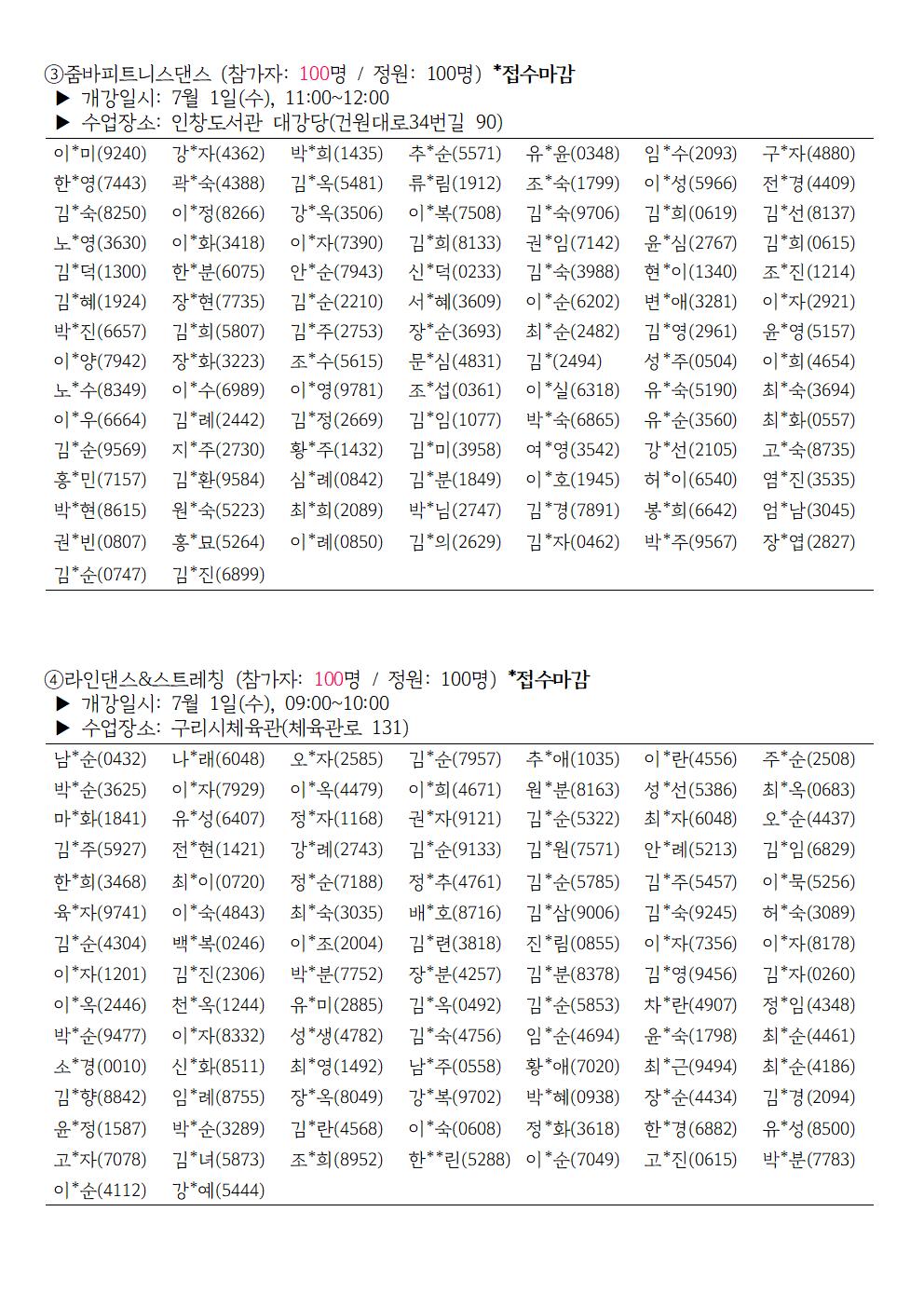 ③줌바피트니스댄스 (참가자: 100명 / 정원: 100명) *접수마감
▶ 개강일시: 7월 1일(수), 11:00~12:00
▶ 수업장소: 인창도서관 대강당(건원대로34번길 90)

| 이*미(9240) | 강*자(4362) | 박*희(1435) | 추*순(5571) | 유*윤(0348) | 임*수(2093) | 구*자(4880) |
|---|---|---|---|---|---|---|
| 한*영(7443) | 곽*숙(4388) | 김*옥(5481) | 류*림(1912) | 조*숙(1799) | 이*성(5966) | 전*경(4409) |
| 김*숙(8250) | 이*정(8266) | 강*옥(3506) | 이*복(7508) | 김*숙(9706) | 김*희(0619) | 김*선(8137) |
| 노*영(3630) | 이*화(3418) | 이*자(7390) | 김*희(8133) | 권*임(7142) | 윤*심(2767) | 김*희(0615) |
| 김*덕(1300) | 한*분(6075) | 안*순(7943) | 신*덕(0233) | 김*숙(3988) | 현*이(1340) | 조*진(1214) |
| 김*혜(1924) | 장*현(7735) | 김*순(2210) | 서*혜(3609) | 이*순(6202) | 변*애(3281) | 이*자(2921) |
| 박*진(6657) | 김*희(5807) | 김*주(2753) | 장*순(3693) | 최*순(2482) | 김*영(2961) | 윤*영(5157) |
| 이*양(7942) | 장*화(3223) | 조*수(5615) | 문*심(4831) | 김*(2494) | 성*주(0504) | 이*희(4654) |
| 노*수(8349) | 이*수(6989) | 이*영(9781) | 조*섭(0361) | 이*실(6318) | 유*숙(5190) | 최*숙(3694) |
| 이*우(6664) | 김*례(2442) | 김*정(2669) | 김*임(1077) | 박*숙(6865) | 유*순(3560) | 최*화(0557) |
| 김*순(9569) | 지*주(2730) | 황*주(1432) | 김*미(3958) | 여*영(3542) | 강*선(2105) | 고*숙(8735) |
| 홍*민(7157) | 김*환(9584) | 심*례(0842) | 김*분(1849) | 이*호(1945) | 허*이(6540) | 염*진(3535) |
| 박*현(8615) | 원*숙(5223) | 최*희(2089) | 박*님(2747) | 김*경(7891) | 봉*희(6642) | 엄*남(3045) |
| 권*빈(0807) | 홍*묘(5264) | 이*례(0850) | 김*의(2629) | 김*자(0462) | 박*주(9567) | 장*엽(2827) |
| 김*순(0747) | 김*진(6899) | | | | | |

④라인댄스&스트레칭 (참가자: 100명 / 정원: 100명) *접수마감
▶ 개강일시: 7월 1일(수), 09:00~10:00
▶ 수업장소: 구리시체육관(체육관로 131)

| 남*순(0432) | 나*래(6048) | 오*자(2585) | 김*순(7957) | 추*애(1035) | 이*란(4556) | 주*순(2508) |
|---|---|---|---|---|---|---|
| 박*순(3625) | 이*자(7929) | 이*옥(4479) | 이*희(4671) | 원*분(8163) | 성*선(5386) | 최*옥(0683) |
| 마*화(1841) | 유*성(6407) | 정*자(1168) | 권*자(9121) | 김*순(5322) | 최*자(6048) | 오*순(4437) |
| 김*주(5927) | 전*현(1421) | 강*례(2743) | 김*순(9133) | 김*원(7571) | 안*례(5213) | 김*임(6829) |
| 한*희(3468) | 최*이(0720) | 정*순(7188) | 정*추(4761) | 김*순(5785) | 김*주(5457) | 이*묵(5256) |
| 육*자(9741) | 이*숙(4843) | 최*숙(3035) | 배*호(8716) | 김*삼(9006) | 김*숙(9245) | 허*숙(3089) |
| 김*순(4304) | 백*복(0246) | 이*조(2004) | 김*련(3818) | 진*림(0855) | 이*자(7356) | 이*자(8178) |
| 이*자(1201) | 김*진(2306) | 박*분(7752) | 장*분(4257) | 김*분(8378) | 김*영(9456) | 김*자(0260) |
| 이*옥(2446) | 천*옥(1244) | 유*미(2885) | 김*옥(0492) | 김*순(5853) | 차*란(4907) | 정*임(4348) |
| 박*순(9477) | 이*자(8332) | 성*생(4782) | 김*숙(4756) | 임*순(4694) | 윤*숙(1798) | 최*순(4461) |
| 소*경(0010) | 신*화(8511) | 최*영(1492) | 남*주(0558) | 황*애(7020) | 최*근(9494) | 최*순(4186) |
| 김*향(8842) | 임*례(8755) | 장*옥(8049) | 강*복(9702) | 박*혜(0938) | 장*순(4434) | 김*경(2094) |
| 윤*정(1587) | 박*순(3289) | 김*란(4568) | 이*숙(0608) | 정*화(3618) | 한*경(6882) | 유*성(8500) |
| 고*자(7078) | 김*녀(5873) | 조*희(8952) | 한**린(5288) | 이*순(7049) | 고*진(0615) | 박*분(7783) |
| 이*순(4112) | 강*예(5444) | | | | | |